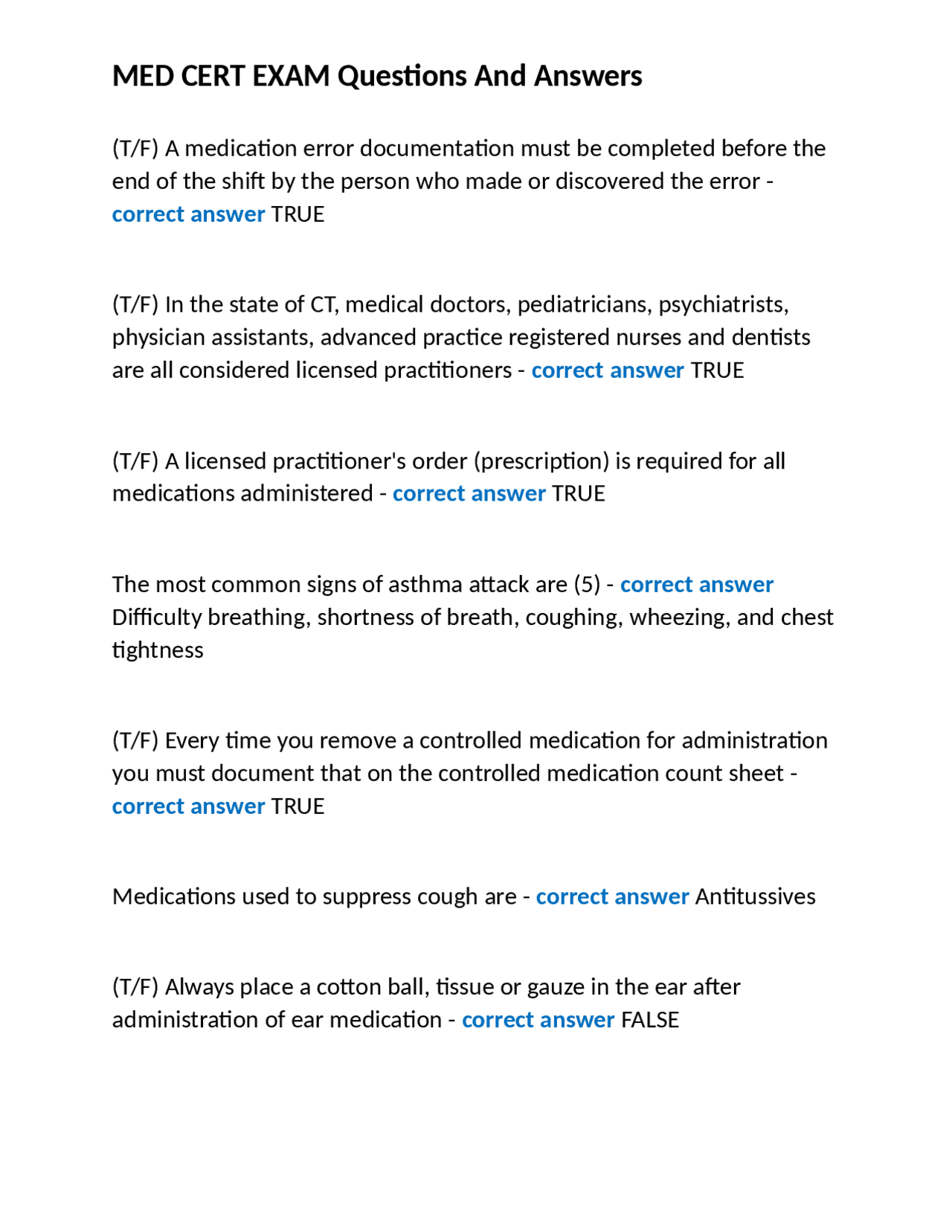 MED CERT EXAM Questions And Answers

(T/F) A medication error documentation must be completed before the end of the shift by the person who made or discovered the error - correct answer TRUE

(T/F) In the state of CT, medical doctors, pediatricians, psychiatrists, physician assistants, advanced practice registered nurses and dentists are all considered licensed practitioners - correct answer TRUE

(T/F) A licensed practitioner's order (prescription) is required for all medications administered - correct answer TRUE

The most common signs of asthma attack are (5) - correct answer Difficulty breathing, shortness of breath, coughing, wheezing, and chest tightness

(T/F) Every time you remove a controlled medication for administration you must document that on the controlled medication count sheet - correct answer TRUE

Medications used to suppress cough are - correct answer Antitussives

(T/F) Always place a cotton ball, tissue or gauze in the ear after administration of ear medication - correct answer FALSE